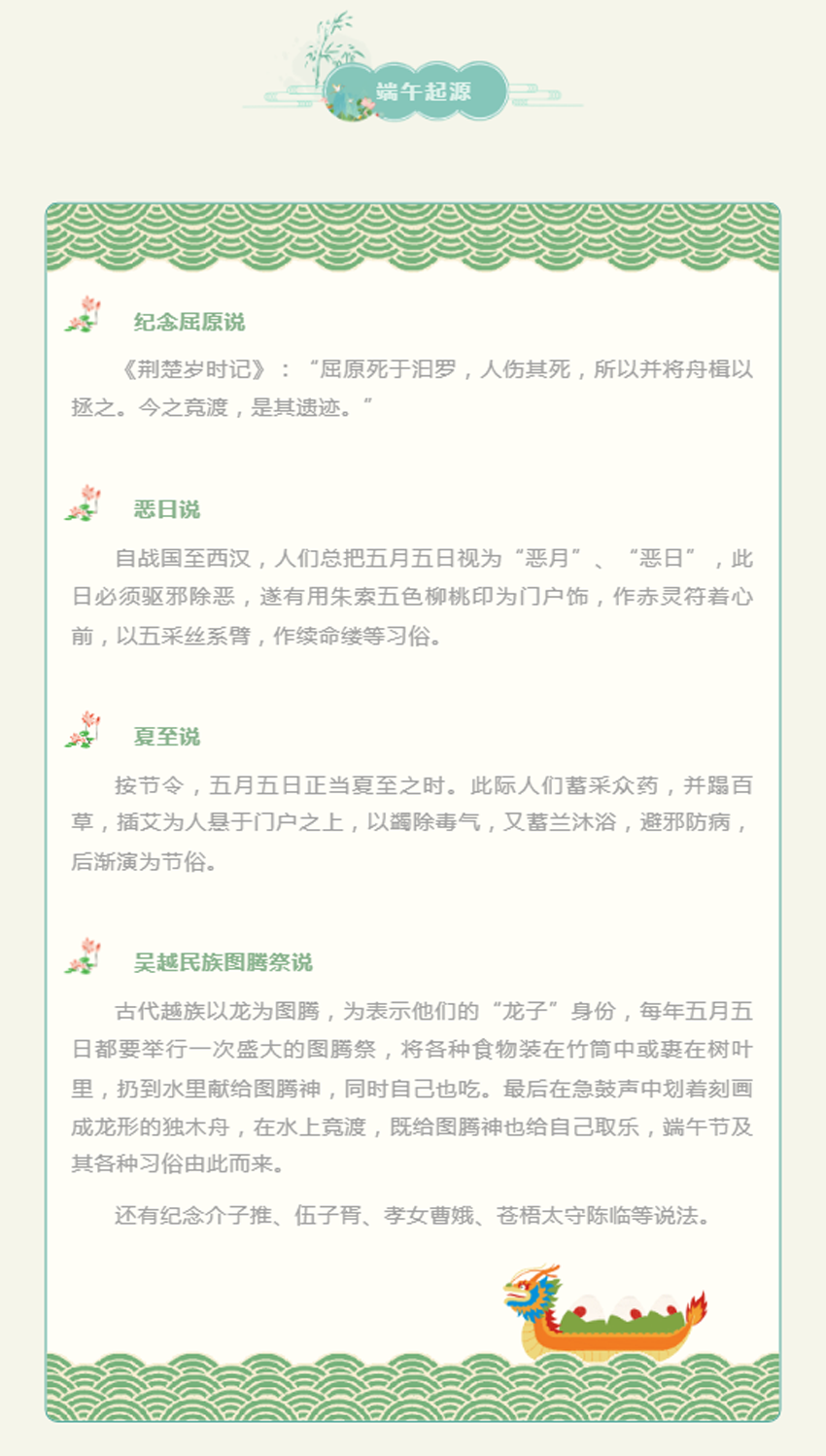 端午起源

纪念屈原说

《荆楚岁时记》：“屈原死于汨罗，人伤其死，所以并将舟楫以拯之。今之竞渡，是其遗迹。”

恶日说

自战国至西汉，人们总把五月五日视为“恶月”、“恶日”，此日必须驱邪除恶，遂有用朱索五色柳桃印为门户饰，作赤灵符着心前，以五采丝系臂，作续命缕等习俗。

夏至说

按节令，五月五日正当夏至之时。此际人们蓄采众药，并蹋百草，插艾为人悬于门户之上，以禳除毒气，又蓄兰沐浴，避邪防病，后渐演为节俗。

吴越民族图腾祭说

古代越族以龙为图腾，为表示他们的“龙子”身份，每年五月五日都要举行一次盛大的图腾祭，将各种食物装在竹筒中或裹在树叶里，扔到水里献给图腾神，同时自己也吃。最后在急鼓声中划着刻画成龙形的独木舟，在水上竞渡，既给图腾神也给自己取乐，端午节及其各种习俗由此而来。

还有纪念介子推、伍子胥、孝女曹娥、苍梧太守陈临等说法。